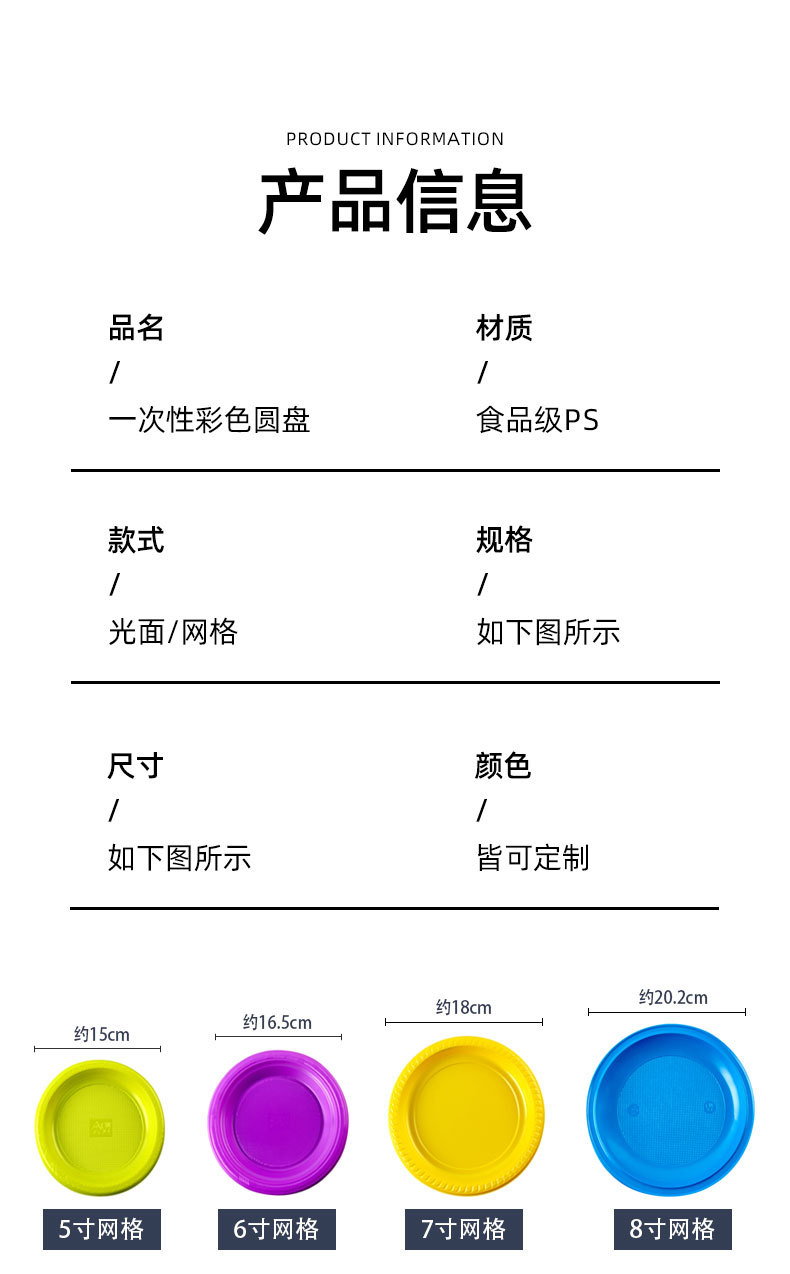 PRODUCT INFORMATION

产品信息

品名
/
一次性彩色圆盘

材质
/
食品级PS

款式
/
光面/网格

规格
/
如下图所示

尺寸
/
如下图所示

颜色
/
皆可定制

约15cm

约16.5cm

约18cm

约20.2cm

5寸网格

6寸网格

7寸网格

8寸网格